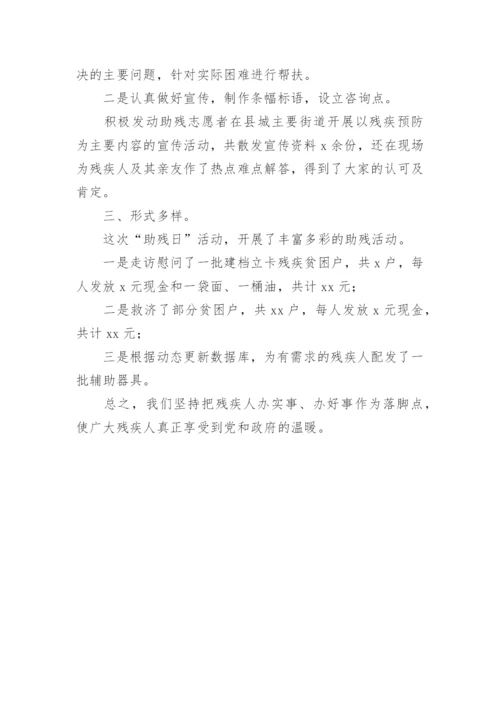 决的主要问题，针对实际困难进行帮扶。

二是认真做好宣传，制作条幅标语，设立咨询点。

积极发动助残志愿者在县城主要街道开展以残疾预防为主要内容的宣传活动，共散发宣传资料 x 余份，还在现场为残疾人及其亲友作了热点难点解答，得到了大家的认可及肯定。

三、形式多样。

这次“助残日”活动，开展了丰富多彩的助残活动。

一是走访慰问了一批建档立卡残疾贫困户，共 x 户，每人发放 x 元现金和一袋面、一桶油，共计 xx 元；

二是救济了部分贫困户，共 xx 户，每人发放 x 元现金，共计 xx 元；

三是根据动态更新数据库，为有需求的残疾人配发了一批辅助器具。

总之，我们坚持把残疾人办实事、办好事作为落脚点，使广大残疾人真正享受到党和政府的温暖。